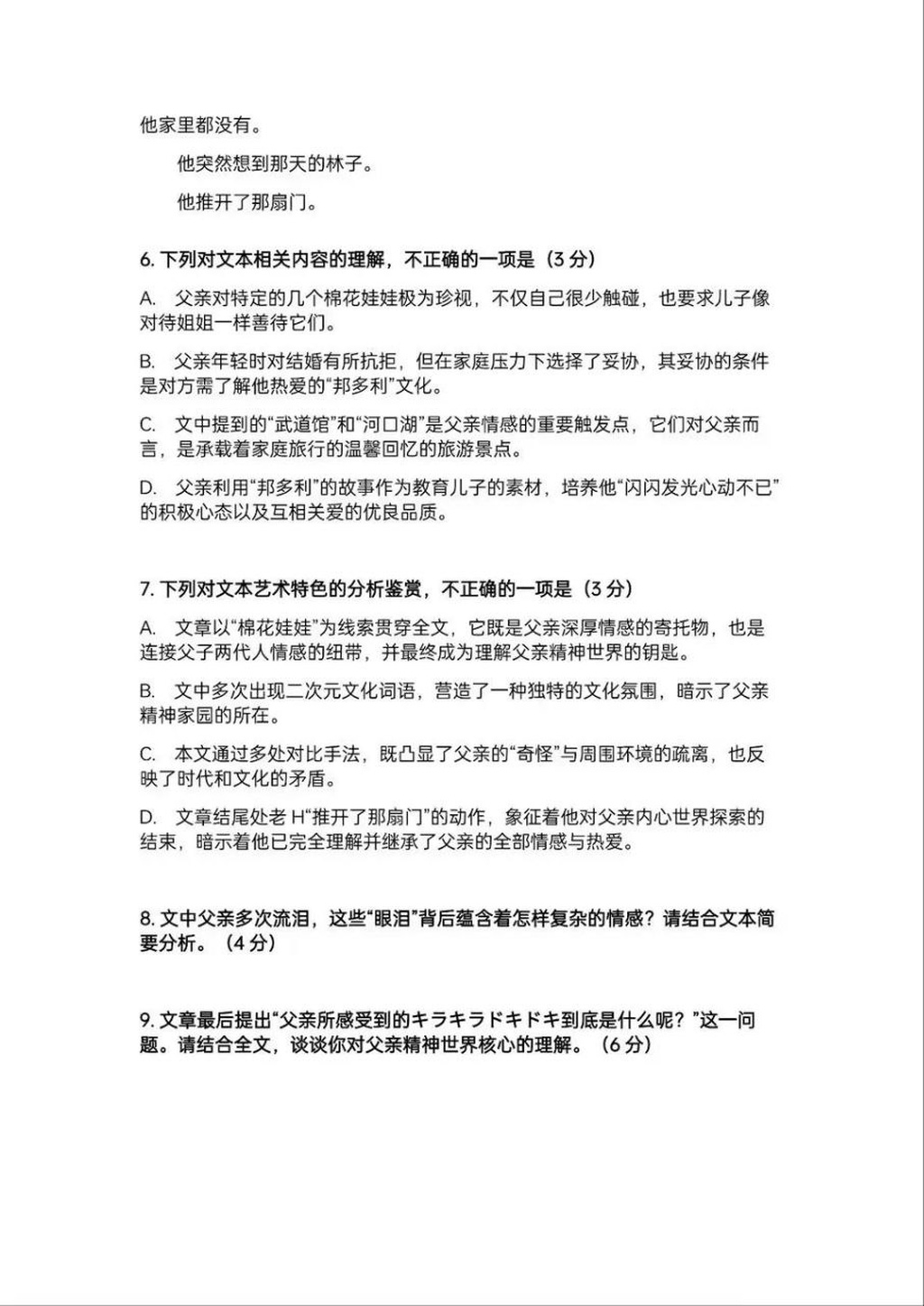 他家里都没有。

他突然想到那天的林子。

他推开了那扇门。

6. 下列对文本相关内容的理解，不正确的一项是（3 分）

A. 父亲对特定的几个棉花娃娃极为珍视，不仅自己很少触碰，也要求儿子像对待姐姐一样善待它们。

B. 父亲年轻时对结婚有所抗拒，但在家庭压力下选择了妥协，其妥协的条件是对方需了解他热爱的“邦多利”文化。

C. 文中提到的“武道馆”和“河口湖”是父亲情感的重要触发点，它们对父亲而言，是承载着家庭旅行的温馨回忆的旅游景点。

D. 父亲利用“邦多利”的故事作为教育儿子的素材，培养他“闪闪发光心动不已”的积极心态以及互相关爱的优良品质。

7. 下列对文本艺术特色的分析鉴赏，不正确的一项是（3 分）

A. 文章以“棉花娃娃”为线索贯穿全文，它既是父亲深厚情感的寄托物，也是连接父子两代人情感的纽带，并最终成为理解父亲精神世界的钥匙。

B. 文中多次出现二次元文化词语，营造了一种独特的文化氛围，暗示了父亲精神家园的所在。

C. 本文通过多处对比手法，既凸显了父亲的“奇怪”与周围环境的疏离，也反映了时代和文化的矛盾。

D. 文章结尾处老 H“推开了那扇门”的动作，象征着他对父亲内心世界探索的结束，暗示着他已完全理解并继承了父亲的全部情感与热爱。

8. 文中父亲多次流泪，这些“眼泪”背后蕴含着怎样复杂的情感？请结合文本简要分析。（4 分）

9. 文章最后提出“父亲所感受到的キラキラドキドキ到底是什么呢？”这一问题。请结合全文，谈谈你对父亲精神世界核心的理解。（6 分）